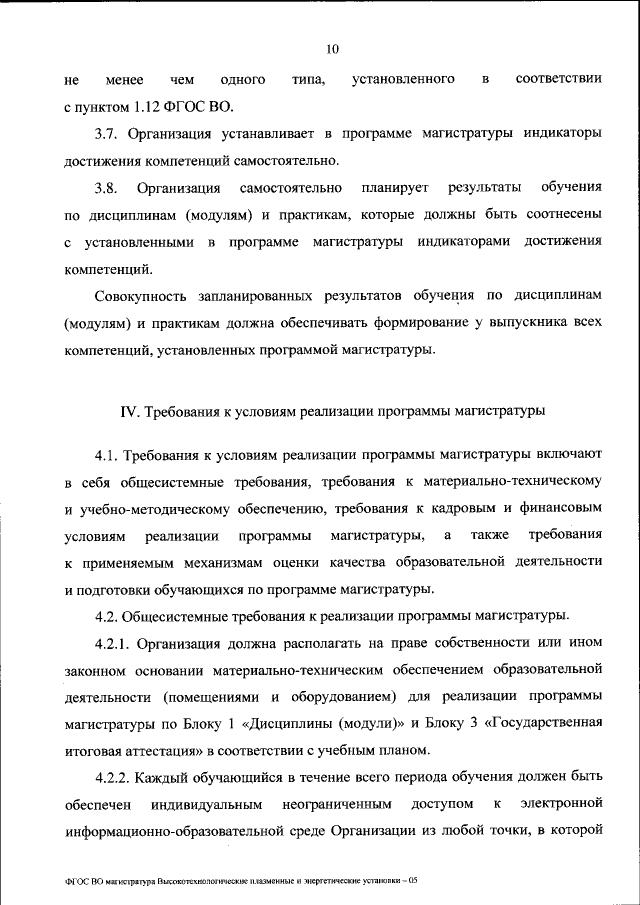 10

не менее чем одного типа, установленного в соответствии с пунктом 1.12 ФГОС ВО.

3.7. Организация устанавливает в программе магистратуры индикаторы достижения компетенций самостоятельно.

3.8. Организация самостоятельно планирует результаты обучения по дисциплинам (модулям) и практикам, которые должны быть соотнесены с установленными в программе магистратуры индикаторами достижения компетенций.

Совокупность запланированных результатов обучения по дисциплинам (модулям) и практикам должна обеспечивать формирование у выпускника всех компетенций, установленных программой магистратуры.

IV. Требования к условиям реализации программы магистратуры

4.1. Требования к условиям реализации программы магистратуры включают в себя общесистемные требования, требования к материально-техническому и учебно-методическому обеспечению, требования к кадровым и финансовым условиям реализации программы магистратуры, а также требования к применяемым механизмам оценки качества образовательной деятельности и подготовки обучающихся по программе магистратуры.

4.2. Общесистемные требования к реализации программы магистратуры.

4.2.1. Организация должна располагать на праве собственности или ином законном основании материально-техническим обеспечением образовательной деятельности (помещениями и оборудованием) для реализации программы магистратуры по Блоку 1 «Дисциплины (модули)» и Блоку 3 «Государственная итоговая аттестация» в соответствии с учебным планом.

4.2.2. Каждый обучающийся в течение всего периода обучения должен быть обеспечен индивидуальным неограниченным доступом к электронной информационно-образовательной среде Организации из любой точки, в которой

ФГОС ВО магистратура Высокотехнологические плазменные и энергетические установки – 05